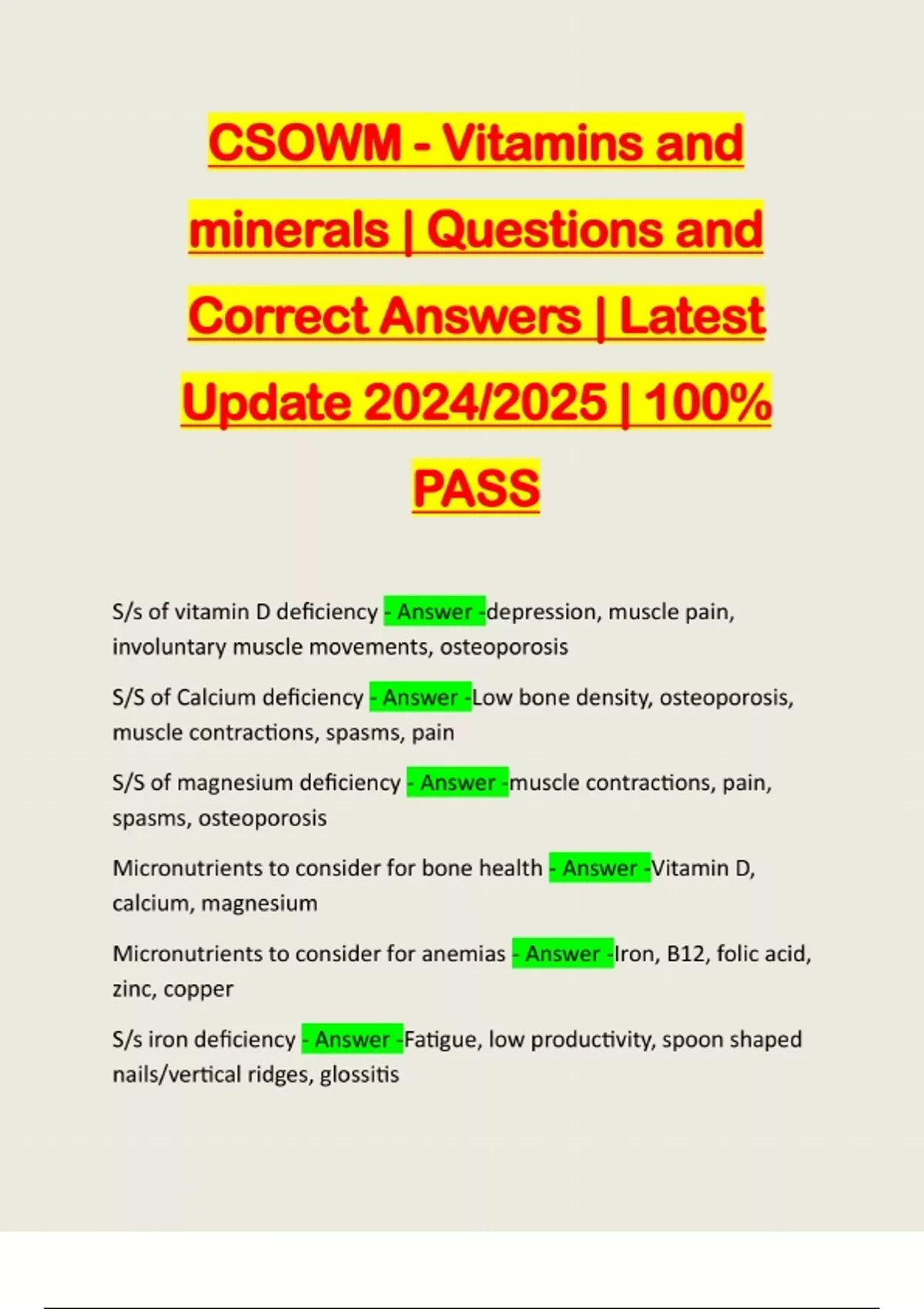 CSOWM - Vitamins and minerals | Questions and Correct Answers | Latest Update 2024/2025 | 100% PASS

S/s of vitamin D deficiency - Answer -depression, muscle pain, involuntary muscle movements, osteoporosis

S/S of Calcium deficiency - Answer -Low bone density, osteoporosis, muscle contractions, spasms, pain

S/S of magnesium deficiency - Answer -muscle contractions, pain, spasms, osteoporosis

Micronutrients to consider for bone health - Answer -Vitamin D, calcium, magnesium

Micronutrients to consider for anemias - Answer -Iron, B12, folic acid, zinc, copper

S/s iron deficiency - Answer -Fatigue, low productivity, spoon shaped nails/vertical ridges, glossitis